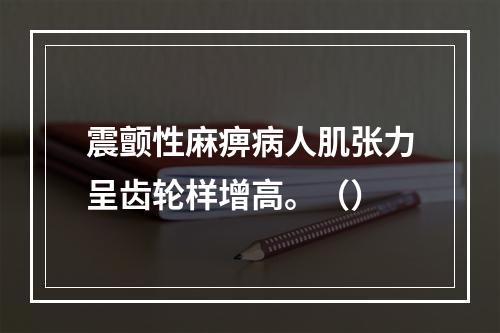 震颤性麻痹病人肌张力呈齿轮样增高。（）